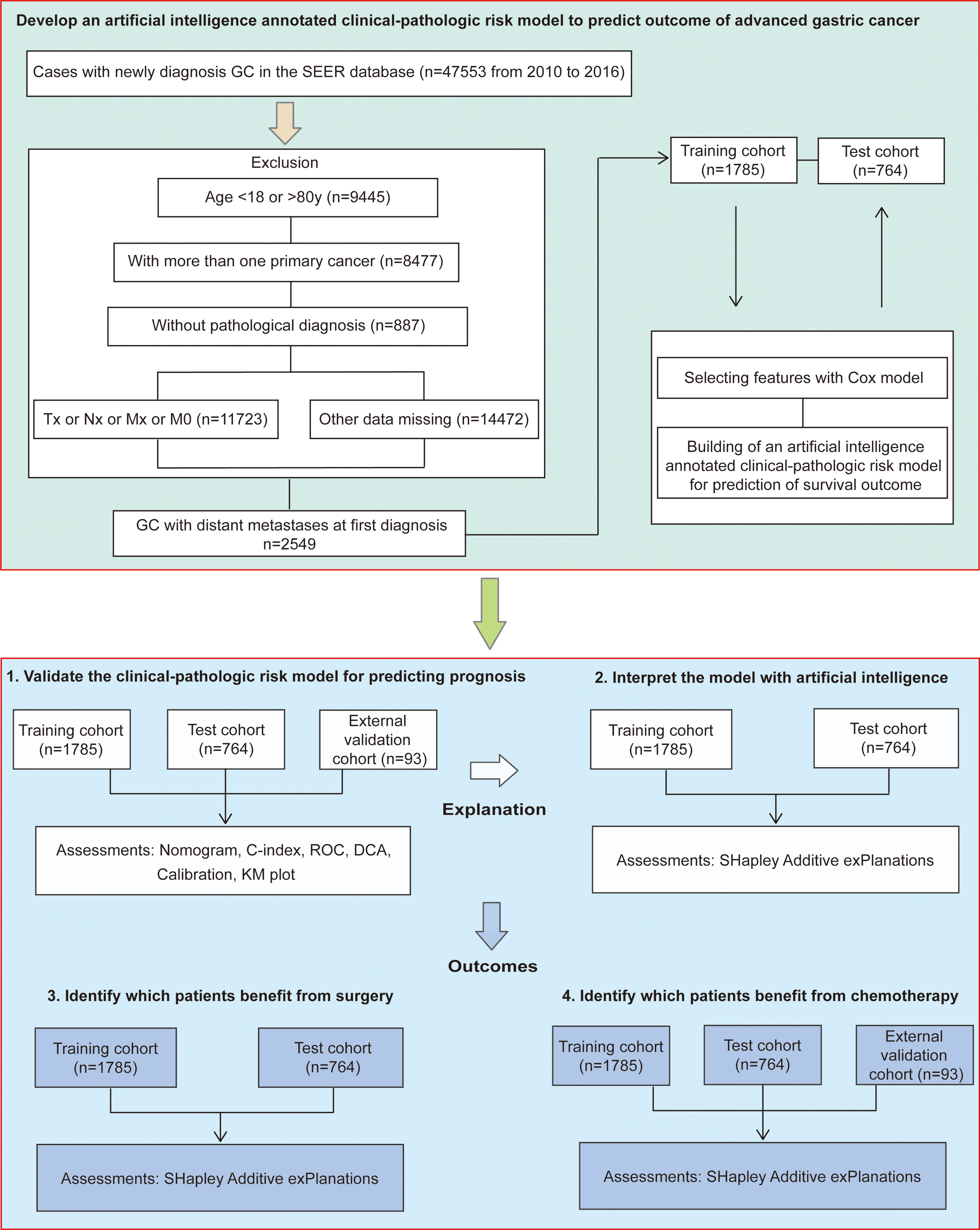 Develop an artificial intelligence annotated clinical-pathologic risk model to predict outcome of advanced gastric cancer

Cases with newly diagnosis GC in the SEER database (n=47553 from 2010 to 2016)

Exclusion

Age <18 or >80y (n=9445)

With more than one primary cancer (n=8477)

Without pathological diagnosis (n=887)

Tx or Nx or Mx or M0 (n=11723)

Other data missing (n=14472)

GC with distant metastases at first diagnosis n=2549

Training cohort (n=1785)

Test cohort (n=764)

Selecting features with Cox model

Building of an artificial intelligence annotated clinical-pathologic risk model for prediction of survival outcome

1. Validate the clinical-pathologic risk model for predicting prognosis

Training cohort (n=1785)

Test cohort (n=764)

External validation cohort (n=93)

Assessments: Nomogram, C-index, ROC, DCA, Calibration, KM plot

Explanation

2. Interpret the model with artificial intelligence

Training cohort (n=1785)

Test cohort (n=764)

Assessments: SHapley Additive exPlanations

Outcomes

3. Identify which patients benefit from surgery

Training cohort (n=1785)

Test cohort (n=764)

Assessments: SHapley Additive exPlanations

4. Identify which patients benefit from chemotherapy

Training cohort (n=1785)

Test cohort (n=764)

External validation cohort (n=93)

Assessments: SHapley Additive exPlanations